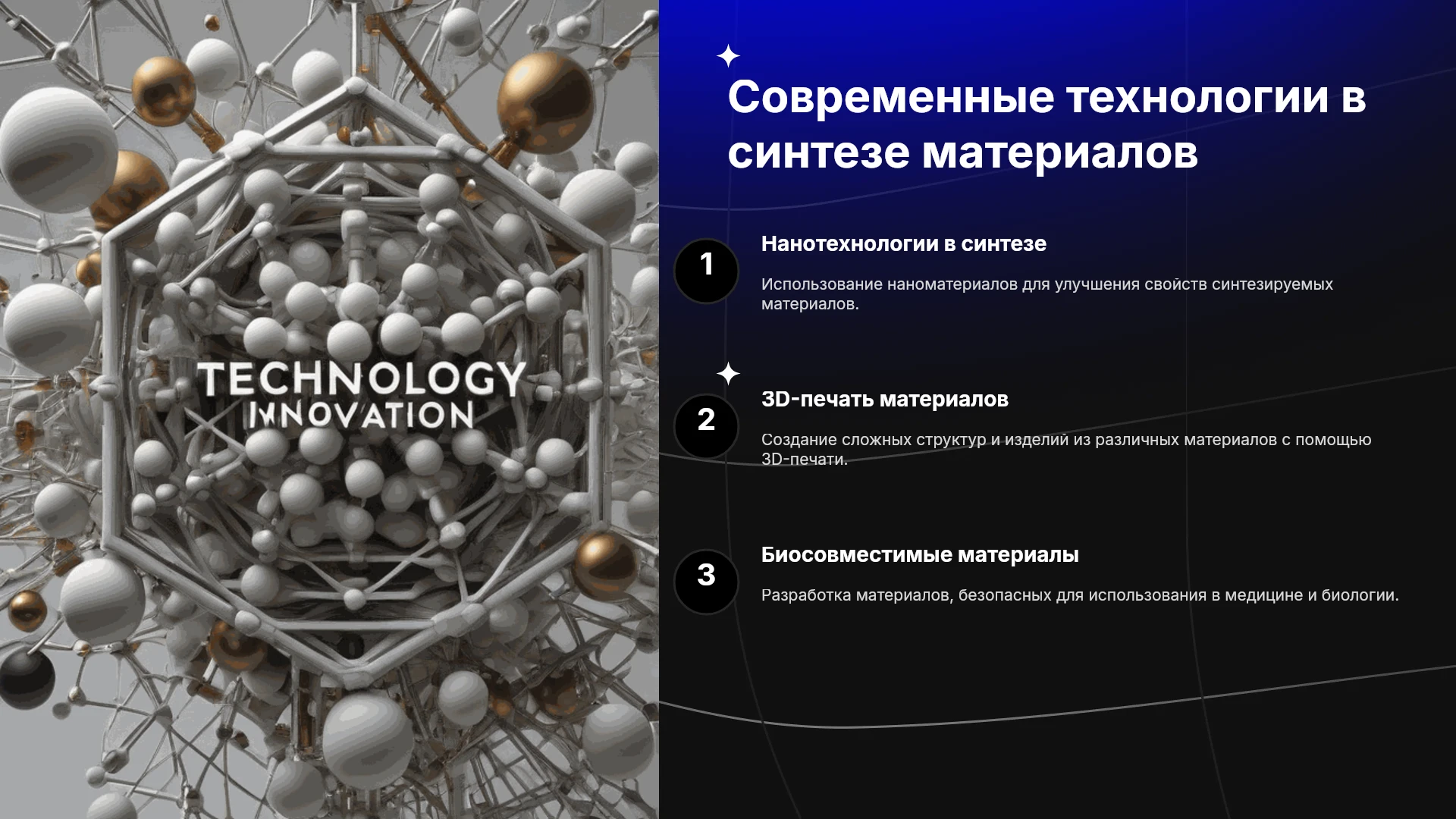 TECHNOLOGY
INNOVATION

Современные технологии в синтезе материалов

1

Нанотехнологии в синтезе

Использование наноматериалов для улучшения свойств синтезируемых материалов.

2

3D-печать материалов

Создание сложных структур и изделий из различных материалов с помощью 3D-печати.

3

Биосовместимые материалы

Разработка материалов, безопасных для использования в медицине и биологии.